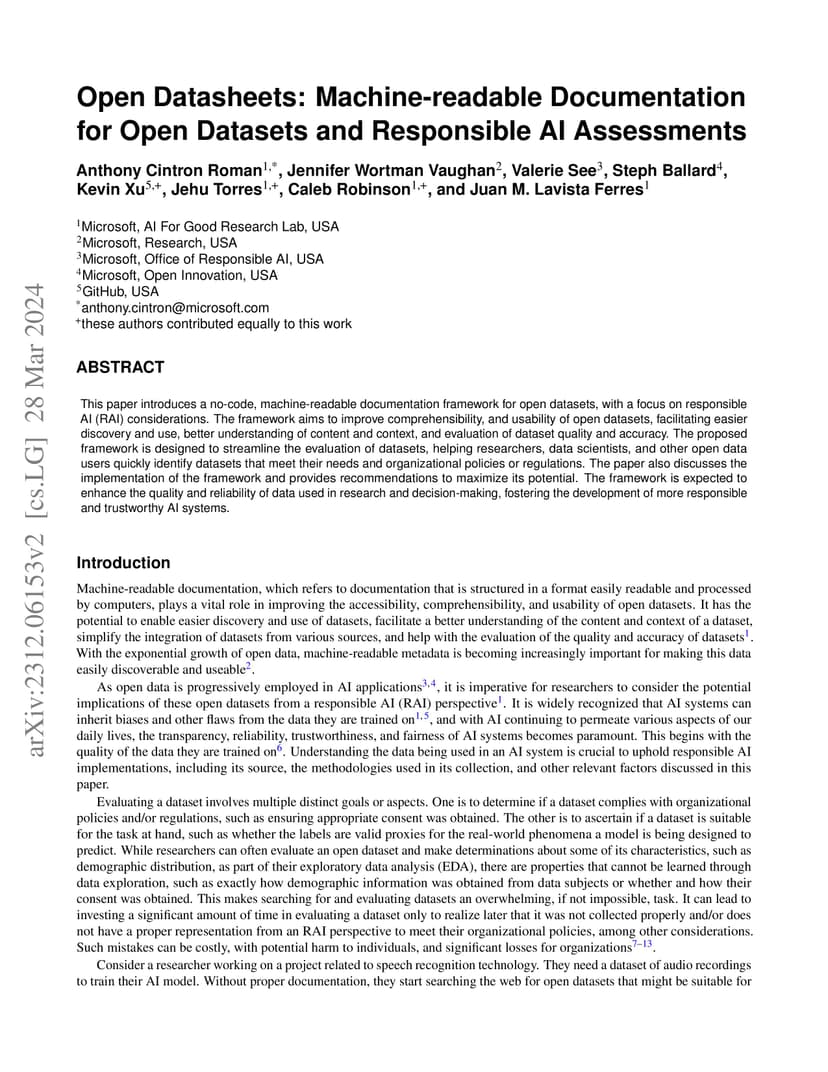 arXiv:2312.06153v2 [cs.LG] 28 Mar 2024

Open Datasheets: Machine-readable Documentation for Open Datasets and Responsible AI Assessments

Anthony Cintron Roman$^{1,*}$, Jennifer Wortman Vaughan$^{2}$, Valerie See$^{3}$, Steph Ballard$^{4}$, Kevin Xu$^{5,+}$, Jehu Torres$^{1,+}$, Caleb Robinson$^{1,+}$, and Juan M. Lavista Ferres$^{1}$

$^{1}$Microsoft, AI For Good Research Lab, USA
$^{2}$Microsoft, Research, USA
$^{3}$Microsoft, Office of Responsible AI, USA
$^{4}$Microsoft, Open Innovation, USA
$^{5}$GitHub, USA
$^{*}$anthony.cintron@microsoft.com
$^{+}$these authors contributed equally to this work

ABSTRACT

This paper introduces a no-code, machine-readable documentation framework for open datasets, with a focus on responsible AI (RAI) considerations. The framework aims to improve comprehensibility, and usability of open datasets, facilitating easier discovery and use, better understanding of content and context, and evaluation of dataset quality and accuracy. The proposed framework is designed to streamline the evaluation of datasets, helping researchers, data scientists, and other open data users quickly identify datasets that meet their needs and organizational policies or regulations. The paper also discusses the implementation of the framework and provides recommendations to maximize its potential. The framework is expected to enhance the quality and reliability of data used in research and decision-making, fostering the development of more responsible and trustworthy AI systems.

Introduction

Machine-readable documentation, which refers to documentation that is structured in a format easily readable and processed by computers, plays a vital role in improving the accessibility, comprehensibility, and usability of open datasets. It has the potential to enable easier discovery and use of datasets, facilitate a better understanding of the content and context of a dataset, simplify the integration of datasets from various sources, and help with the evaluation of the quality and accuracy of datasets$^{1}$. With the exponential growth of open data, machine-readable metadata is becoming increasingly important for making this data easily discoverable and useable$^{2}$.

As open data is progressively employed in AI applications$^{3,4}$, it is imperative for researchers to consider the potential implications of these open datasets from a responsible AI (RAI) perspective$^{1}$. It is widely recognized that AI systems can inherit biases and other flaws from the data they are trained on$^{1,5}$, and with AI continuing to permeate various aspects of our daily lives, the transparency, reliability, trustworthiness, and fairness of AI systems becomes paramount. This begins with the quality of the data they are trained on$^{6}$. Understanding the data being used in an AI system is crucial to uphold responsible AI implementations, including its source, the methodologies used in its collection, and other relevant factors discussed in this paper.

Evaluating a dataset involves multiple distinct goals or aspects. One is to determine if a dataset complies with organizational policies and/or regulations, such as ensuring appropriate consent was obtained. The other is to ascertain if a dataset is suitable for the task at hand, such as whether the labels are valid proxies for the real-world phenomena a model is being designed to predict. While researchers can often evaluate an open dataset and make determinations about some of its characteristics, such as demographic distribution, as part of their exploratory data analysis (EDA), there are properties that cannot be learned through data exploration, such as exactly how demographic information was obtained from data subjects or whether and how their consent was obtained. This makes searching for and evaluating datasets an overwhelming, if not impossible, task. It can lead to investing a significant amount of time in evaluating a dataset only to realize later that it was not collected properly and/or does not have a proper representation from an RAI perspective to meet their organizational policies, among other considerations. Such mistakes can be costly, with potential harm to individuals, and significant losses for organizations$^{7-13}$.

Consider a researcher working on a project related to speech recognition technology. They need a dataset of audio recordings to train their AI model. Without proper documentation, they start searching the web for open datasets that might be suitable for